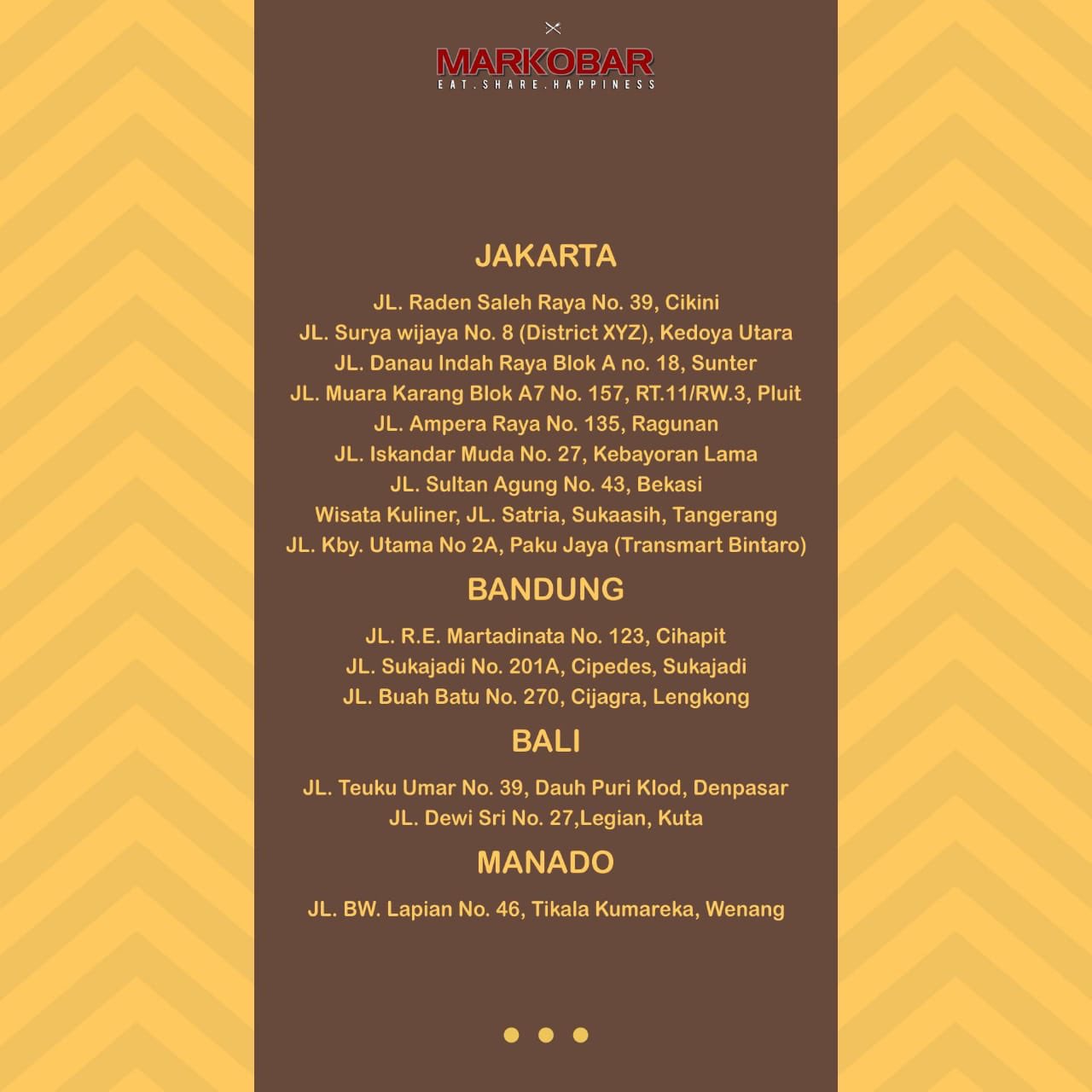 MARKOBAR
EAT.SHARE.HAPPINESS

JAKARTA

JL. Raden Saleh Raya No. 39, Cikini
JL. Surya wijaya No. 8 (District XYZ), Kedoya Utara
JL. Danau Indah Raya Blok A no. 18, Sunter
JL. Muara Karang Blok A7 No. 157, RT.11/RW.3, Pluit
JL. Ampera Raya No. 135, Ragunan
JL. Iskandar Muda No. 27, Kebayoran Lama
JL. Sultan Agung No. 43, Bekasi
Wisata Kuliner, JL. Satria, Sukaasih, Tangerang
JL. Kby. Utama No 2A, Paku Jaya (Transmart Bintaro)

BANDUNG

JL. R.E. Martadinata No. 123, Cihapit
JL. Sukajadi No. 201A, Cipedes, Sukajadi
JL. Buah Batu No. 270, Cijagra, Lengkong

BALI

JL. Teuku Umar No. 39, Dauh Puri Klod, Denpasar
JL. Dewi Sri No. 27,Legian, Kuta

MANADO

JL. BW. Lapian No. 46, Tikala Kumareka, Wenang